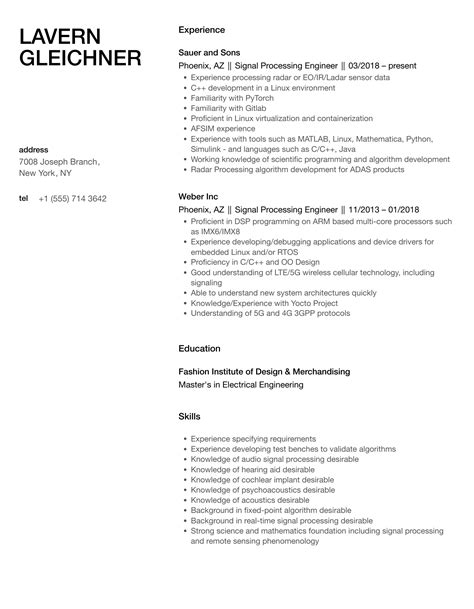 LAVERN GLEICHNER

address
7008 Joseph Branch, New York, NY

tel +1 (555) 714 3642

Experience

Sauer and Sons
Phoenix, AZ || Signal Processing Engineer || 03/2018 – present
- Experience processing radar or EO/IR/Ladar sensor data
- C++ development in a Linux environment
- Familiarity with PyTorch
- Familiarity with Gitlab
- Proficient in Linux virtualization and containerization
- AFSIM experience
- Experience with tools such as MATLAB, Linux, Mathematica, Python, Simulink - and languages such as C/C++, Java
- Working knowledge of scientific programming and algorithm development
- Radar Processing algorithm development for ADAS products

Weber Inc
Phoenix, AZ || Signal Processing Engineer || 11/2013 – 01/2018
- Proficient in DSP programming on ARM based multi-core processors such as IMX6/IMX8
- Experience developing/debugging applications and device drivers for embedded Linux and/or RTOS
- Proficiency in C/C++ and OO Design
- Good understanding of LTE/5G wireless cellular technology, including signaling
- Able to understand new system architectures quickly
- Knowledge/Experience with Yocto Project
- Understanding of 5G and 4G 3GPP protocols

Education

Fashion Institute of Design & Merchandising
Master's in Electrical Engineering

Skills

- Experience specifying requirements
- Experience developing test benches to validate algorithms
- Knowledge of audio signal processing desirable
- Knowledge of hearing aid desirable
- Knowledge of cochlear implant desirable
- Knowledge of psychoacoustics desirable
- Knowledge of acoustics desirable
- Background in fixed-point algorithm desirable
- Background in real-time signal processing desirable
- Strong science and mathematics foundation including signal processing and remote sensing phenomenology